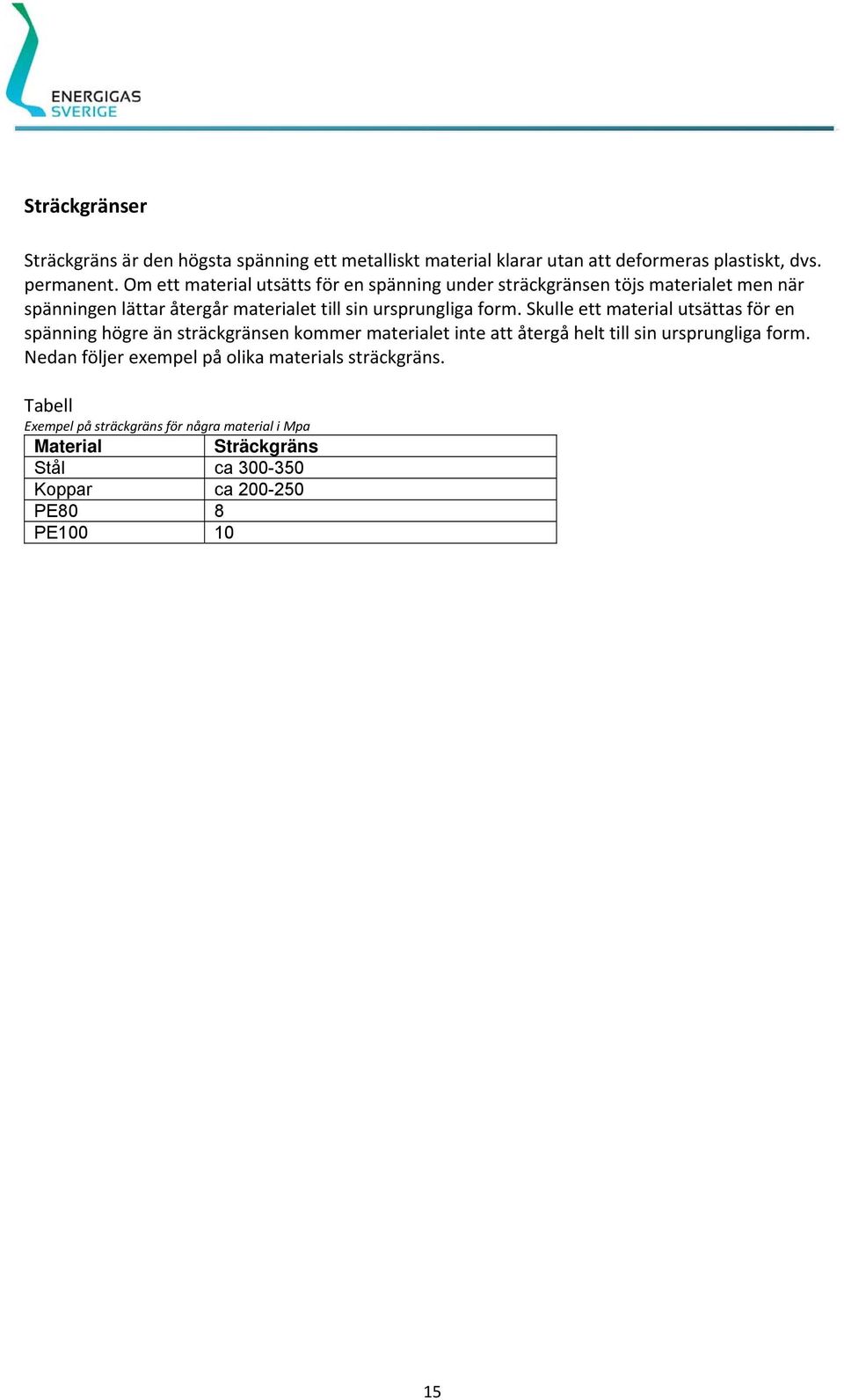 ENERGIGAS SVERIGE

Sträckgränser

Sträckgräns är den högsta spänning ett metalliskt material klarar utan att deformeras plastiskt, dvs. permanent. Om ett material utsätts för en spänning under sträckgränsen töjs materialet men när spänningen lättar återgår materialet till sin ursprungliga form. Skulle ett material utsättas för en spänning högre än sträckgränsen kommer materialet inte att återgå helt till sin ursprungliga form. Nedan följer exempel på olika materials sträckgräns.

Tabell
Exempel på sträckgräns för några material i Mpa

| Material | Sträckgräns |
|---|---|
| Stål | ca 300-350 |
| Koppar | ca 200-250 |
| PE80 | 8 |
| PE100 | 10 |

15